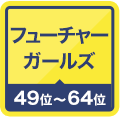 フューチャー
ガールズ

49位～64位